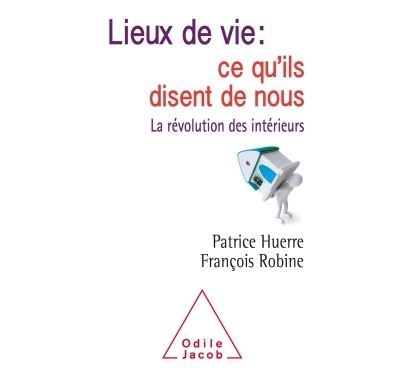 Lieux de vie:
ce qu'ils disent de nous
La révolution des intérieurs

Patrice Huerre
François Robine

Odile
Jacob